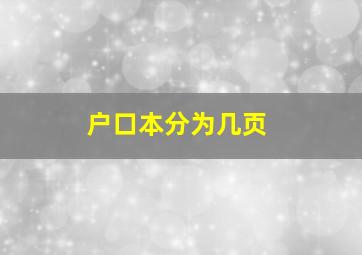 户口本分为几页